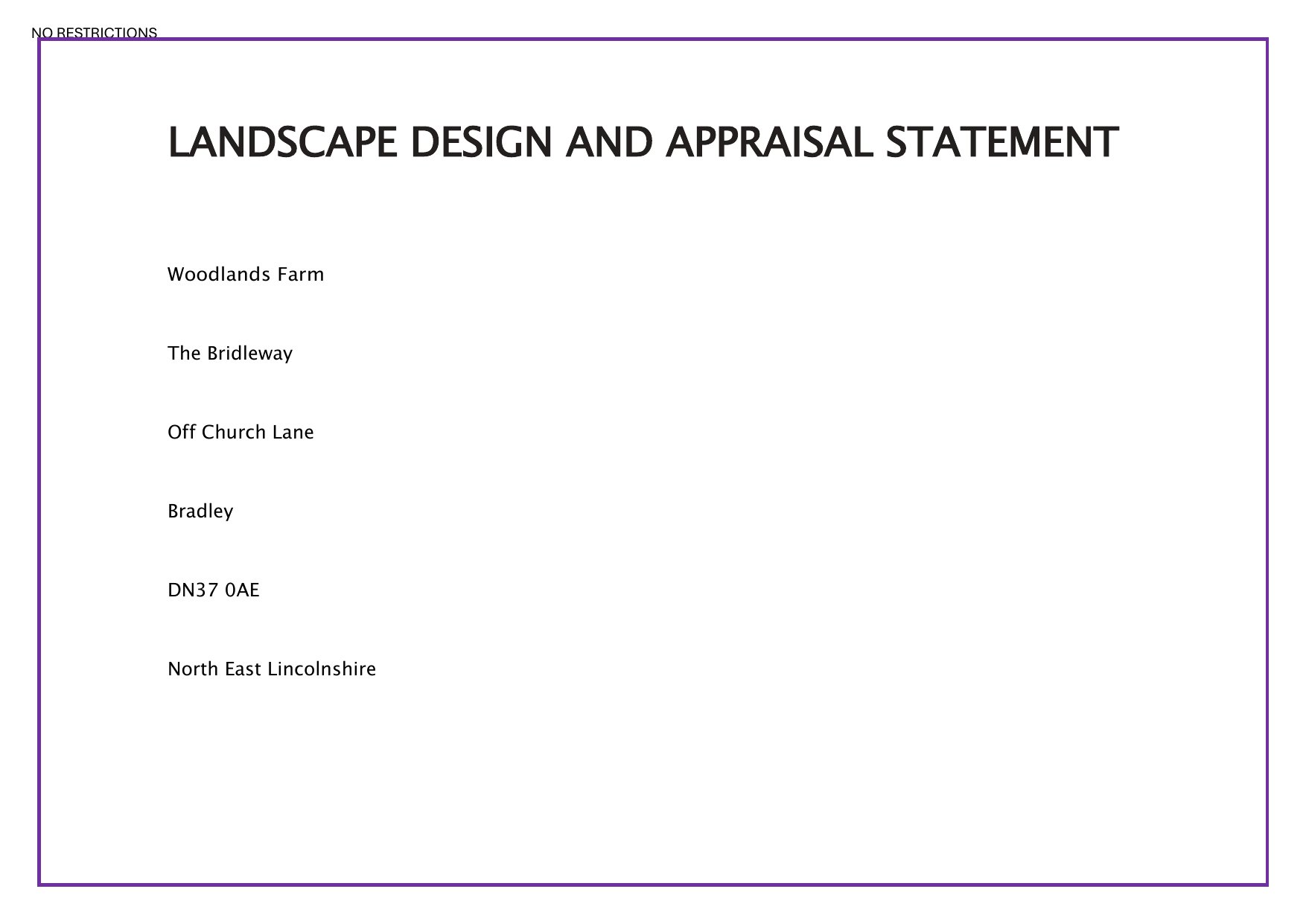 NO RESTRICTIONS

LANDSCAPE DESIGN AND APPRAISAL STATEMENT

Woodlands Farm

The Bridleway

Off Church Lane

Bradley

DN37 0AE

North East Lincolnshire